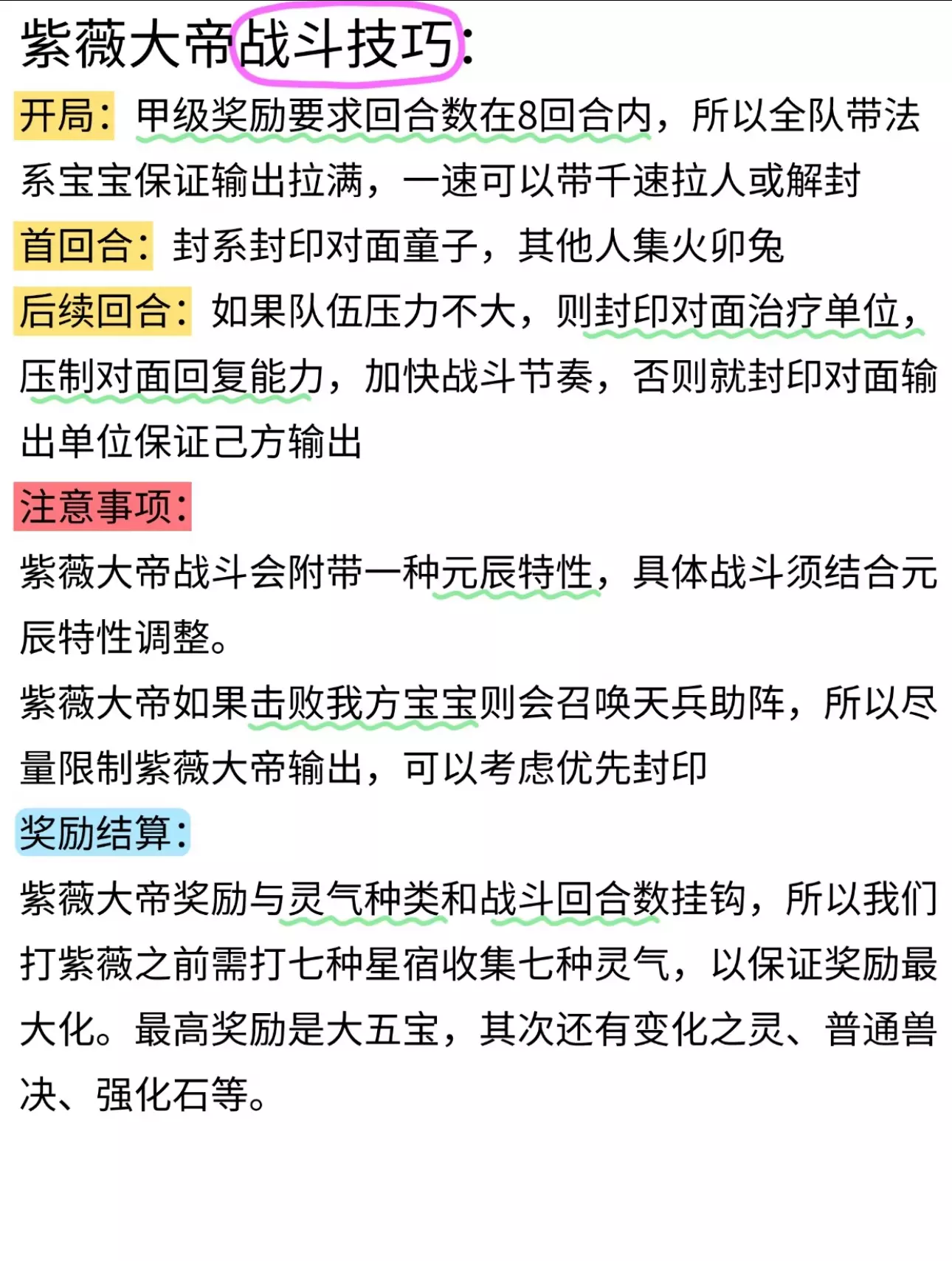 紫薇大帝战斗技巧:

开局：甲级奖励要求回合数在8回合内，所以全队带法系宝宝保证输出拉满，一速可以带千速拉人或解封

首回合：封系封印对面童子，其他人集火卯兔

后续回合：如果队伍压力不大，则封印对面治疗单位，压制对面回复能力，加快战斗节奏，否则就封印对面输出单位保证己方输出

注意事项:

紫薇大帝战斗会附带一种元辰特性，具体战斗须结合元辰特性调整。

紫薇大帝如果击败我方宝宝则会召唤天兵助阵，所以尽量限制紫薇大帝输出，可以考虑优先封印

奖励结算:

紫薇大帝奖励与灵气种类和战斗回合数挂钩，所以我们打紫薇之前需打七种星宿收集七种灵气，以保证奖励最大化。最高奖励是大五宝，其次还有变化之灵、普通兽决、强化石等。